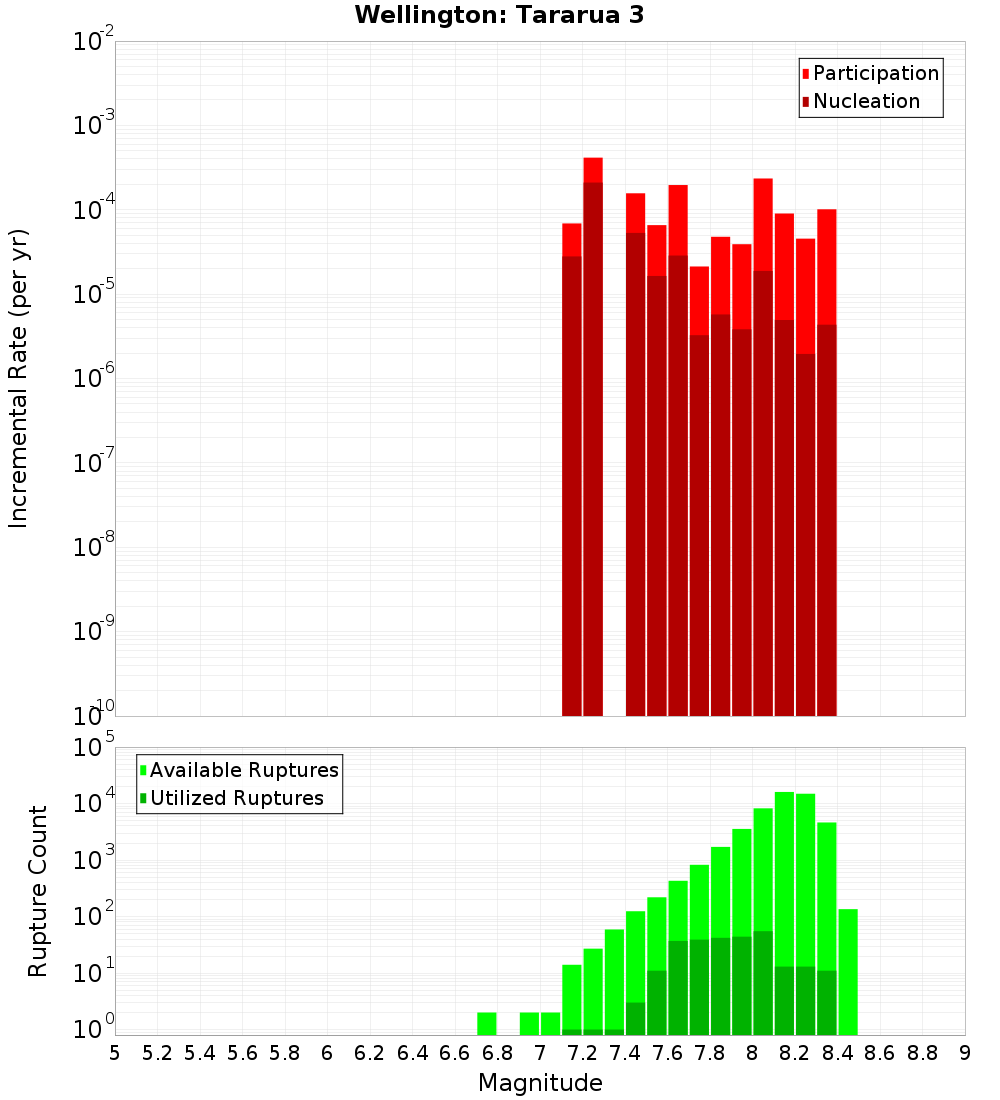 Wellington: Tararua 3

Participation
Nucleation

Incremental Rate (per yr)

$10^{-2}$
$10^{-3}$
$10^{-4}$
$10^{-5}$
$10^{-6}$
$10^{-7}$
$10^{-8}$
$10^{-9}$
$10^{-10}$

Available Ruptures
Utilized Ruptures

Rupture Count

$10^{5}$
$10^{4}$
$10^{3}$
$10^{2}$
$10^{1}$
$10^{0}$

5 5.2 5.4 5.6 5.8 6 6.2 6.4 6.6 6.8 7 7.2 7.4 7.6 7.8 8 8.2 8.4 8.6 8.8 9

Magnitude